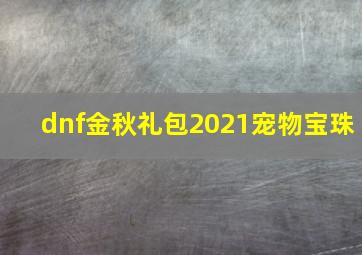 dnf金秋礼包2021宠物宝珠